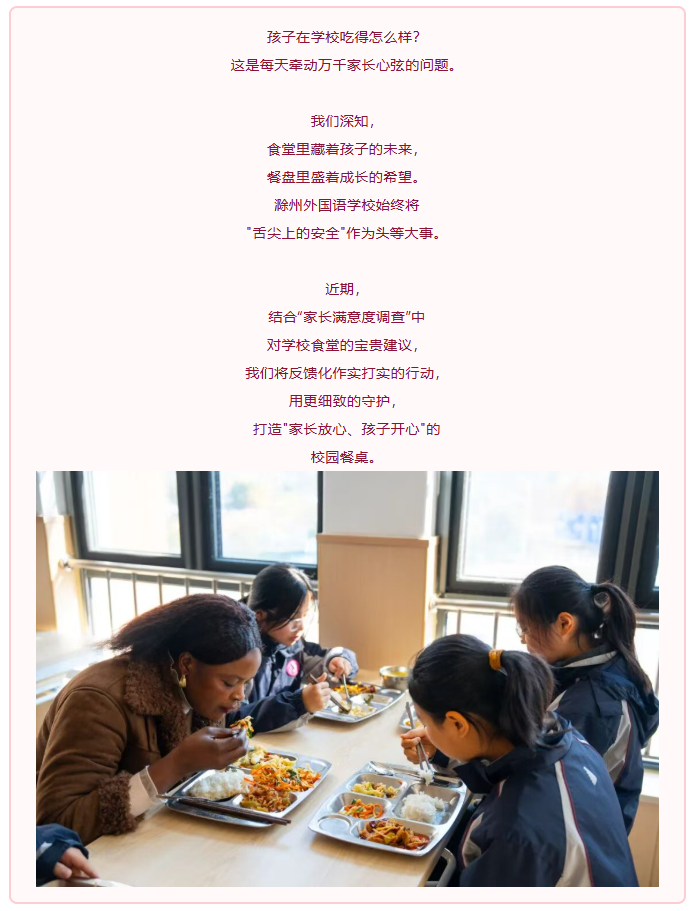 孩子在学校吃得怎么样？
这是每天牵动万千家长心弦的问题。

我们深知，
食堂里藏着孩子的未来，
餐盘里盛着成长的希望。
滁州外国语学校始终将
"舌尖上的安全"作为头等大事。

近期，
结合"家长满意度调查"中
对学校食堂的宝贵建议，
我们将反馈化作实打实的行动，
用更细致的守护，
打造"家长放心、孩子开心"的
校园餐桌。